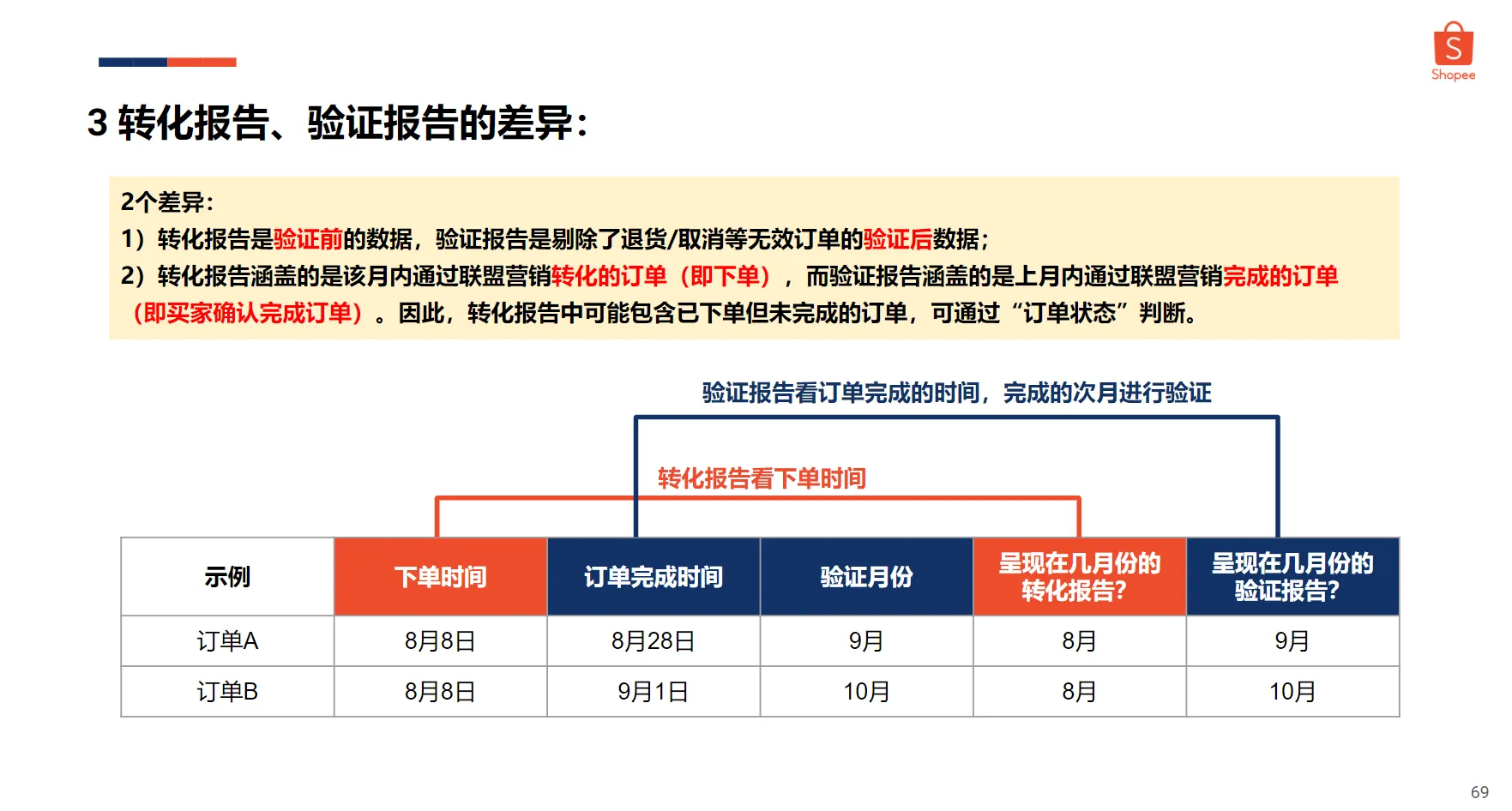 Shopee

3 转化报告、验证报告的差异：

2个差异：
1）转化报告是验证前的数据，验证报告是剔除了退货/取消等无效订单的验证后数据；
2）转化报告涵盖的是该月内通过联盟营销转化的订单（即下单），而验证报告涵盖的是上月内通过联盟营销完成的订单（即买家确认完成订单）。因此，转化报告中可能包含已下单但未完成的订单，可通过“订单状态”判断。

验证报告看订单完成的时间，完成的次月进行验证

转化报告看下单时间

| 示例 | 下单时间 | 订单完成时间 | 验证月份 | 呈现在几月份的转化报告? | 呈现在几月份的验证报告? |
|---|---|---|---|---|---|
| 订单A | 8月8日 | 8月28日 | 9月 | 8月 | 9月 |
| 订单B | 8月8日 | 9月1日 | 10月 | 8月 | 10月 |

69